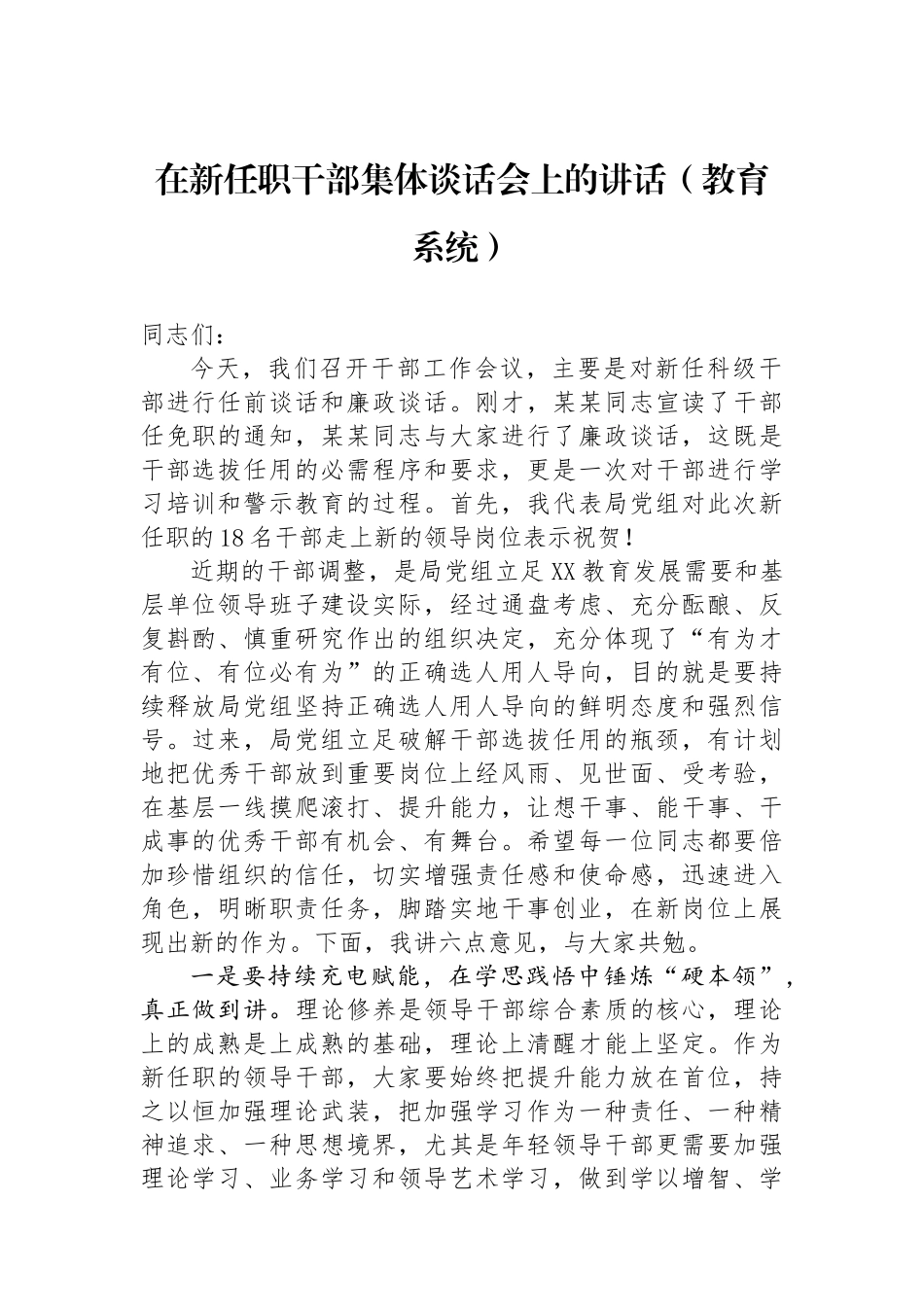 在新任职干部集体谈话会上的讲话（教育系统）

同志们：

今天，我们召开干部工作会议，主要是对新任科级干部进行任前谈话和廉政谈话。刚才，某某同志宣读了干部任免职的通知，某某同志与大家进行了廉政谈话，这既是干部选拔任用的必需程序和要求，更是一次对干部进行学习培训和警示教育的过程。首先，我代表局党组对此次新任职的18名干部走上新的领导岗位表示祝贺！

近期的干部调整，是局党组立足XX教育发展需要和基层单位领导班子建设实际，经过通盘考虑、充分酝酿、反复斟酌、慎重研究作出的组织决定，充分体现了“有为才有位、有位必有为”的正确选人用人导向，目的就是要持续释放局党组坚持正确选人用人导向的鲜明态度和强烈信号。过来，局党组立足破解干部选拔任用的瓶颈，有计划地把优秀干部放到重要岗位上经风雨、见世面、受考验，在基层一线摸爬滚打、提升能力，让想干事、能干事、干成事的优秀干部有机会、有舞台。希望每一位同志都要倍加珍惜组织的信任，切实增强责任感和使命感，迅速进入角色，明晰职责任务，脚踏实地干事创业，在新岗位上展现出新的作为。下面，我讲六点意见，与大家共勉。

一是要持续充电赋能，在学思践悟中锤炼“硬本领”，真正做到讲。理论修养是领导干部综合素质的核心，理论上的成熟是上成熟的基础，理论上清醒才能上坚定。作为新任职的领导干部，大家要始终把提升能力放在首位，持之以恒加强理论武装，把加强学习作为一种责任、一种精神追求、一种思想境界，尤其是年轻领导干部更需要加强理论学习、业务学习和领导艺术学习，做到学以增智、学